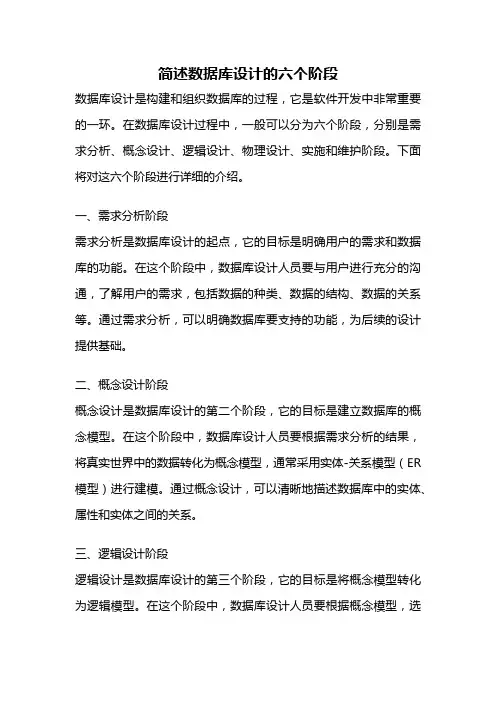 简述数据库设计的六个阶段

数据库设计是构建和组织数据库的过程，它是软件开发中非常重要的一环。在数据库设计过程中，一般可以分为六个阶段，分别是需求分析、概念设计、逻辑设计、物理设计、实施和维护阶段。下面将对这六个阶段进行详细的介绍。

一、需求分析阶段

需求分析是数据库设计的起点，它的目标是明确用户的需求和数据库的功能。在这个阶段中，数据库设计人员要与用户进行充分的沟通，了解用户的需求，包括数据的种类、数据的结构、数据的关系等。通过需求分析，可以明确数据库要支持的功能，为后续的设计提供基础。

二、概念设计阶段

概念设计是数据库设计的第二个阶段，它的目标是建立数据库的概念模型。在这个阶段中，数据库设计人员要根据需求分析的结果，将真实世界中的数据转化为概念模型，通常采用实体-关系模型（ER模型）进行建模。通过概念设计，可以清晰地描述数据库中的实体、属性和实体之间的关系。

三、逻辑设计阶段

逻辑设计是数据库设计的第三个阶段，它的目标是将概念模型转化为逻辑模型。在这个阶段中，数据库设计人员要根据概念模型，选